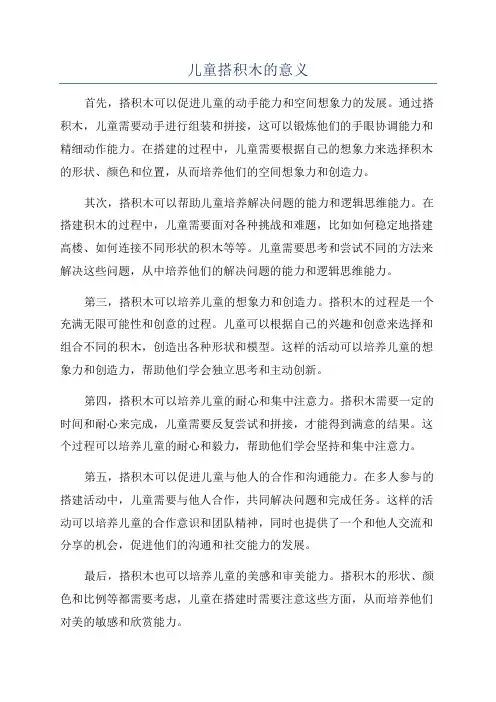 儿童搭积木的意义

首先，搭积木可以促进儿童的动手能力和空间想象力的发展。通过搭积木，儿童需要动手进行组装和拼接，这可以锻炼他们的手眼协调能力和精细动作能力。在搭建的过程中，儿童需要根据自己的想象力来选择积木的形状、颜色和位置，从而培养他们的空间想象力和创造力。

其次，搭积木可以帮助儿童培养解决问题的能力和逻辑思维能力。在搭建积木的过程中，儿童需要面对各种挑战和难题，比如如何稳定地搭建高楼、如何连接不同形状的积木等等。儿童需要思考和尝试不同的方法来解决这些问题，从中培养他们的解决问题的能力和逻辑思维能力。

第三，搭积木可以培养儿童的想象力和创造力。搭积木的过程是一个充满无限可能性和创意的过程。儿童可以根据自己的兴趣和创意来选择和组合不同的积木，创造出各种形状和模型。这样的活动可以培养儿童的想象力和创造力，帮助他们学会独立思考和主动创新。

第四，搭积木可以培养儿童的耐心和集中注意力。搭积木需要一定的时间和耐心来完成，儿童需要反复尝试和拼接，才能得到满意的结果。这个过程可以培养儿童的耐心和毅力，帮助他们学会坚持和集中注意力。

第五，搭积木可以促进儿童与他人的合作和沟通能力。在多人参与的搭建活动中，儿童需要与他人合作，共同解决问题和完成任务。这样的活动可以培养儿童的合作意识和团队精神，同时也提供了一个和他人交流和分享的机会，促进他们的沟通和社交能力的发展。

最后，搭积木也可以培养儿童的美感和审美能力。搭积木的形状、颜色和比例等都需要考虑，儿童在搭建时需要注意这些方面，从而培养他们对美的敏感和欣赏能力。